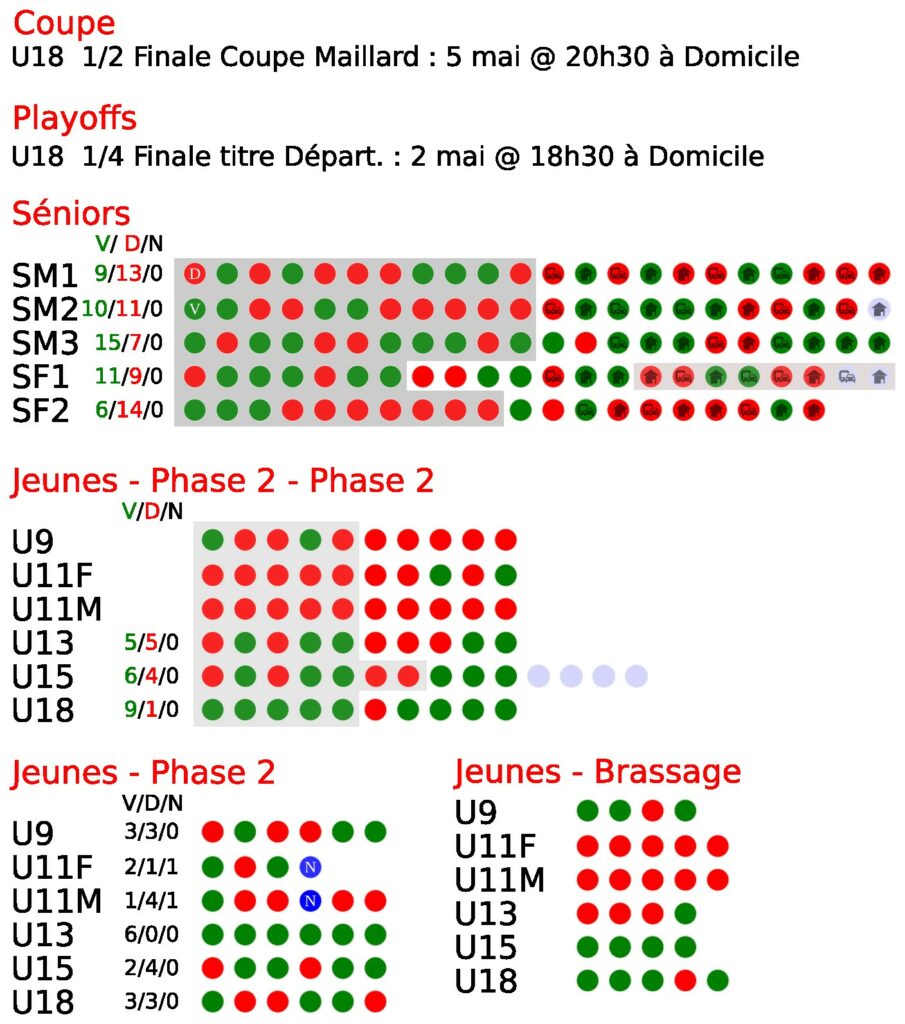 Coupe
U18 1/2 Finale Coupe Maillard : 5 mai @ 20h30 à Domicile

Playoffs
U18 1/4 Finale titre Départ. : 2 mai @ 18h30 à Domicile

Séniors
V/ D/N
SM1 9/13/0 D
SM2 10/11/0 V
SM3 15/7/0
SF1 11/9/0
SF2 6/14/0

Jeunes - Phase 2 - Phase 2
V/D/N
U9
U11F
U11M
U13 5/5/0
U15 6/4/0
U18 9/1/0

Jeunes - Phase 2
V/D/N
U9 3/3/0
U11F 2/1/1 N
U11M 1/4/1 N
U13 6/0/0
U15 2/4/0
U18 3/3/0

Jeunes - Brassage
U9
U11F
U11M
U13
U15
U18